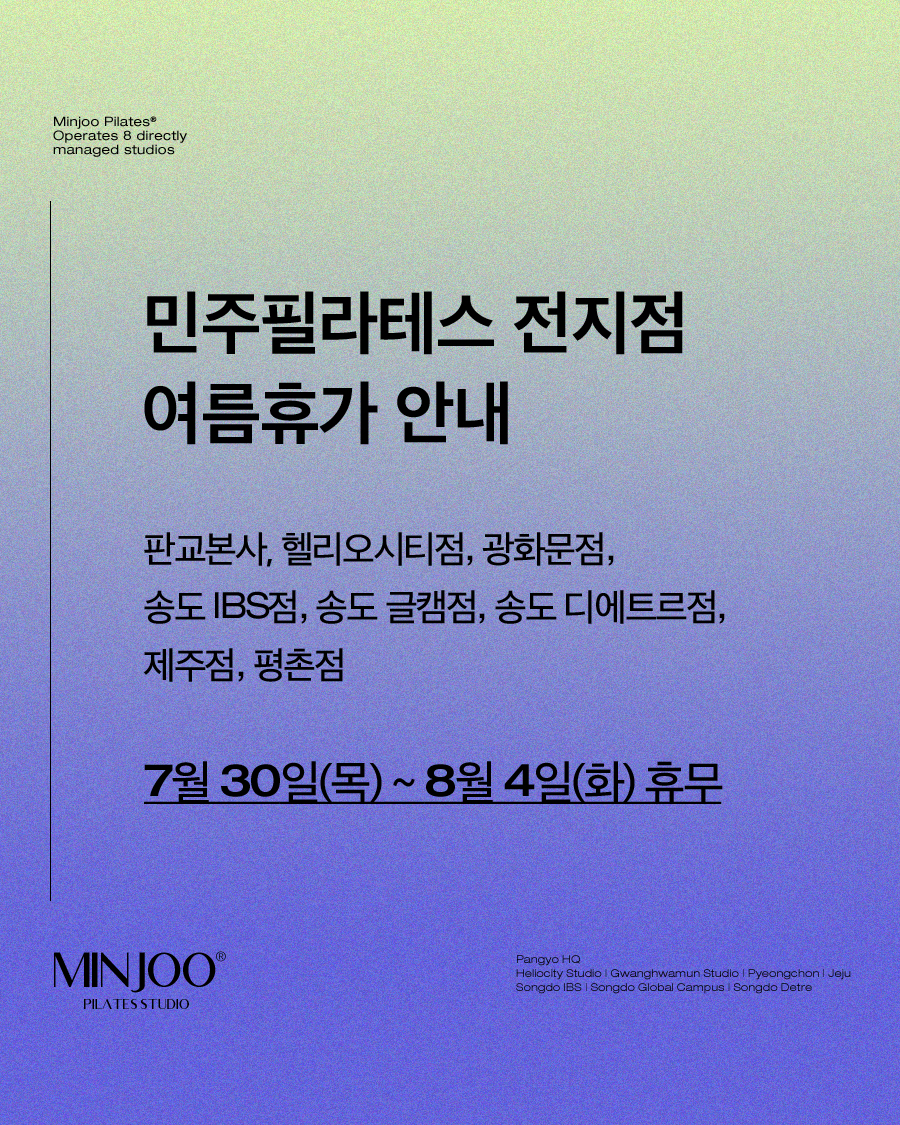 Minjoo Pilates®
Operates 8 directly
managed studios

민주필라테스 전지점
여름휴가 안내

판교본사, 헬리오시티점, 광화문점,
송도 IBS점, 송도 글캠점, 송도 디에트르점,
제주점, 평촌점

7월 30일(목) ~ 8월 4일(화) 휴무

MINJOO®
PILATES STUDIO

Pangyo HQ
Heliocity Studio | Gwanghwamun Studio | Pyeongchon | Jeju
Songdo IBS | Songdo Global Campus | Songdo Detre